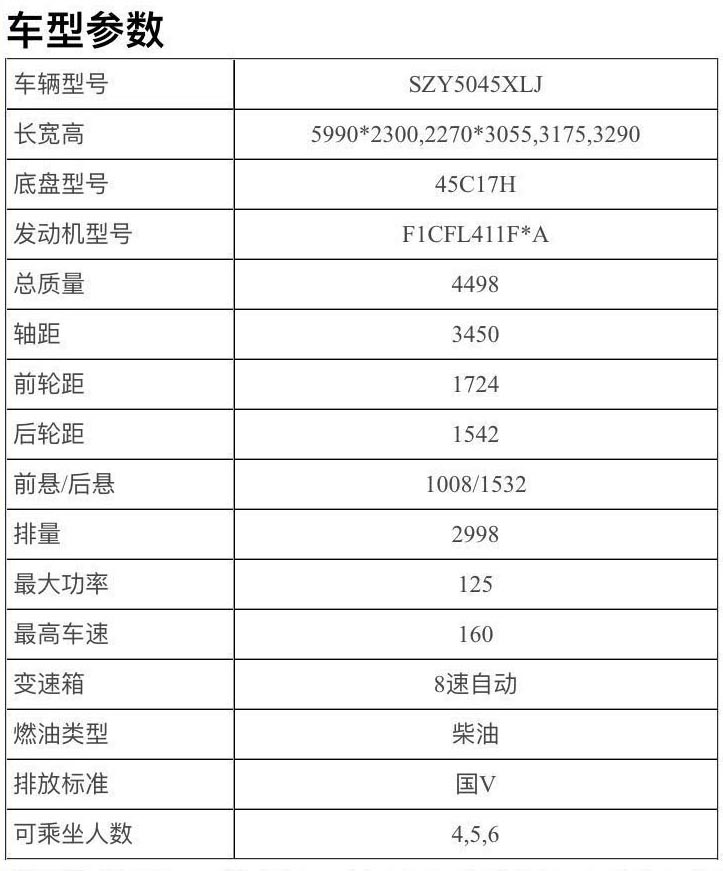 车型参数

| 车辆型号 | SZY5045XLJ |
|---|---|
| 长宽高 | 5990*2300,2270*3055,3175,3290 |
| 底盘型号 | 45C17H |
| 发动机型号 | F1CFL411F*A |
| 总质量 | 4498 |
| 轴距 | 3450 |
| 前轮距 | 1724 |
| 后轮距 | 1542 |
| 前悬/后悬 | 1008/1532 |
| 排量 | 2998 |
| 最大功率 | 125 |
| 最高车速 | 160 |
| 变速箱 | 8速自动 |
| 燃油类型 | 柴油 |
| 排放标准 | 国V |
| 可乘坐人数 | 4,5,6 |